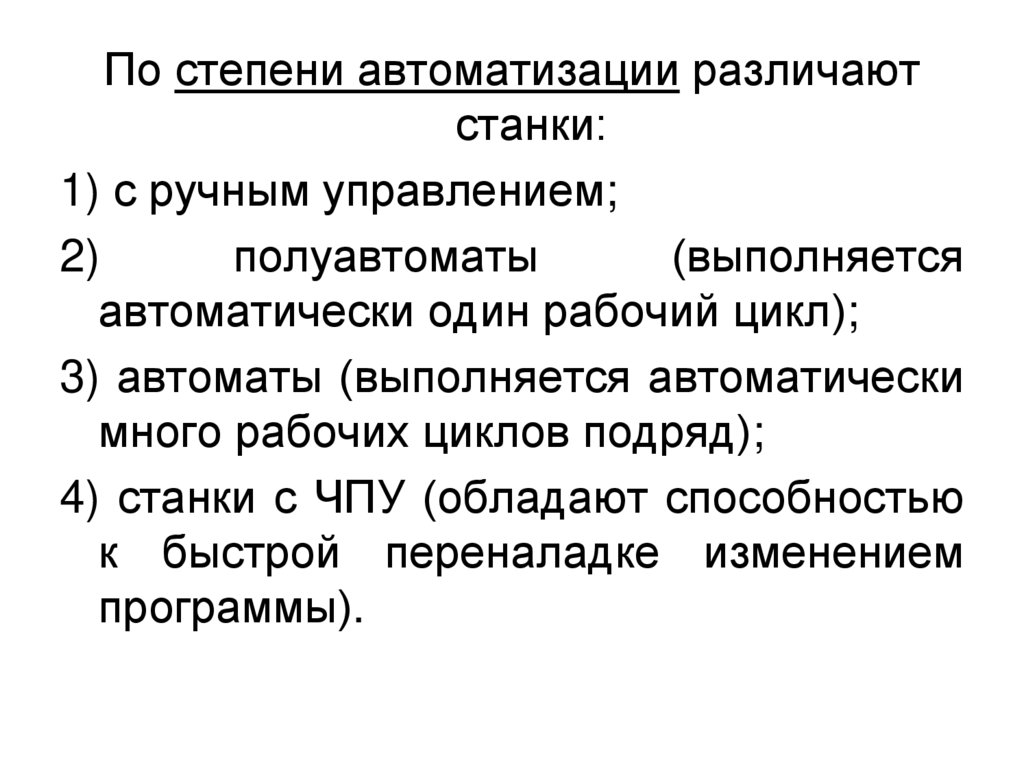 По степени автоматизации различают станки:

1) с ручным управлением;

2) полуавтоматы (выполняется автоматически один рабочий цикл);

3) автоматы (выполняется автоматически много рабочих циклов подряд);

4) станки с ЧПУ (обладают способностью к быстрой переналадке изменением программы).